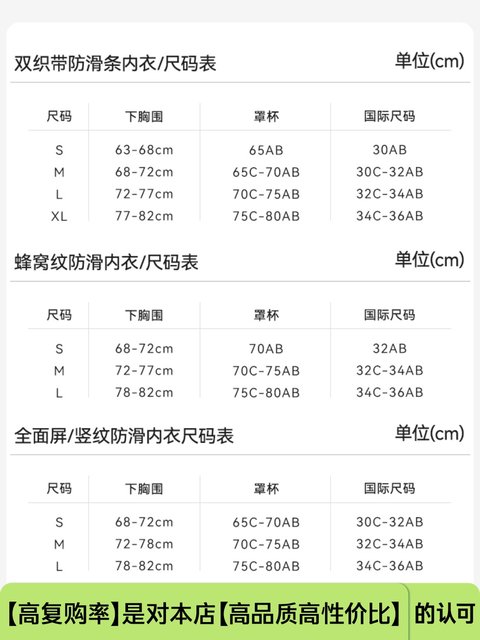 双织带防滑条内衣/尺码表

单位(cm)

| 尺码 | 下胸围 | 罩杯 | 国际尺码 |
|---|---|---|---|
| S | 63-68cm | 65AB | 30AB |
| M | 68-72cm | 65C-70AB | 30C-32AB |
| L | 72-77cm | 70C-75AB | 32C-34AB |
| XL | 77-82cm | 75C-80AB | 34C-36AB |

蜂窝纹防滑内衣/尺码表

单位(cm)

| 尺码 | 下胸围 | 罩杯 | 国际尺码 |
|---|---|---|---|
| S | 68-72cm | 70AB | 32AB |
| M | 72-77cm | 70C-75AB | 32C-34AB |
| L | 78-82cm | 75C-80AB | 34C-36AB |

全面屏/竖纹防滑内衣尺码表

单位(cm)

| 尺码 | 下胸围 | 罩杯 | 国际尺码 |
|---|---|---|---|
| S | 68-72cm | 65C-70AB | 30C-32AB |
| M | 72-78cm | 70C-75AB | 32C-34AB |
| L | 78-82cm | 75C-80AB | 34C-36AB |

【高复购率】是对本店【高品质高性价比】 的认可